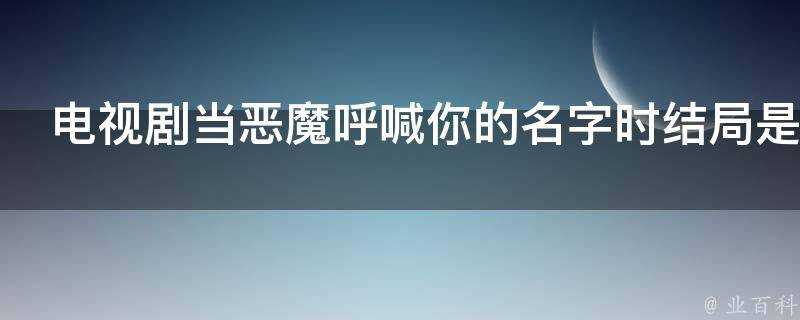 电视剧当恶魔呼喊你的名字时结局是

@ 业百科